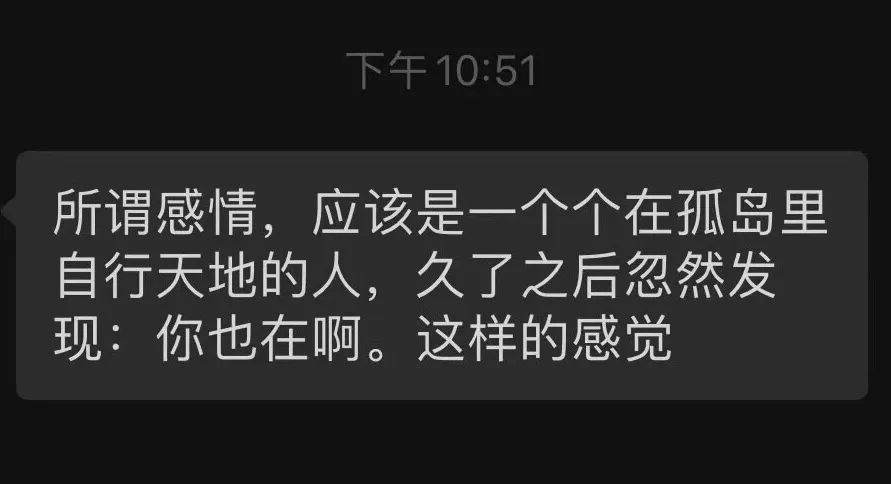 下午 10:51

所谓感情，应该是一个个在孤岛里自行天地的人，久了之后忽然发现：你也在啊。这样的感觉